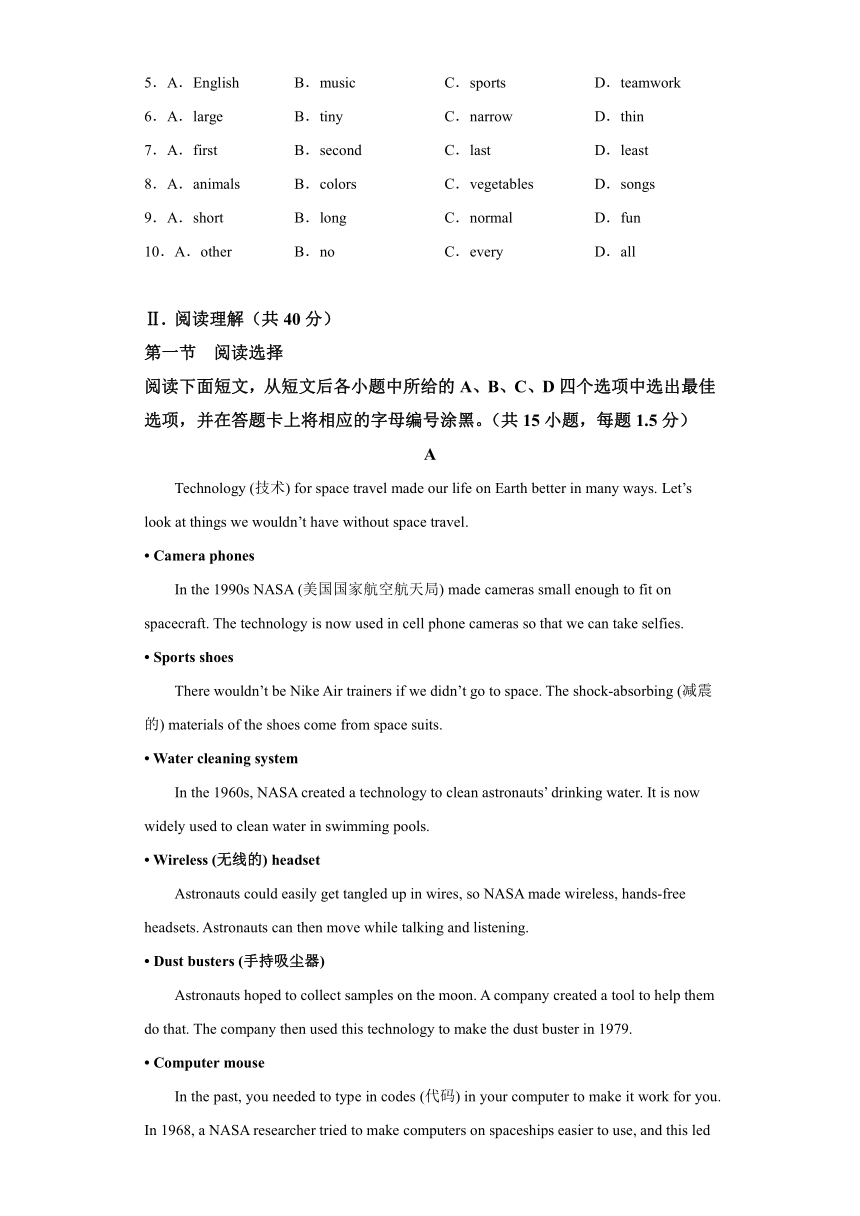 5．A．English B．music C．sports D．teamwork

6．A．large B．tiny C．narrow D．thin

7．A．first B．second C．last D．least

8．A．animals B．colors C．vegetables D．songs

9．A．short B．long C．normal D．fun

10．A．other B．no C．every D．all

Ⅱ. 阅读理解（共 40 分）

第一节 阅读选择

阅读下面短文，从短文后各小题中所给的 A、B、C、D 四个选项中选出最佳选项，并在答题卡上将相应的字母编号涂黑。（共 15 小题，每题 1.5 分）

A

Technology (技术) for space travel made our life on Earth better in many ways. Let’s look at things we wouldn’t have without space travel.

• Camera phones

In the 1990s NASA (美国国家航空航天局) made cameras small enough to fit on spacecraft. The technology is now used in cell phone cameras so that we can take selfies.

• Sports shoes

There wouldn’t be Nike Air trainers if we didn’t go to space. The shock-absorbing (减震的) materials of the shoes come from space suits.

• Water cleaning system

In the 1960s, NASA created a technology to clean astronauts’ drinking water. It is now widely used to clean water in swimming pools.

• Wireless (无线的) headset

Astronauts could easily get tangled up in wires, so NASA made wireless, hands-free headsets. Astronauts can then move while talking and listening.

• Dust busters (手持吸尘器)

Astronauts hoped to collect samples on the moon. A company created a tool to help them do that. The company then used this technology to make the dust buster in 1979.

• Computer mouse

In the past, you needed to type in codes (代码) in your computer to make it work for you. In 1968, a NASA researcher tried to make computers on spaceships easier to use, and this led